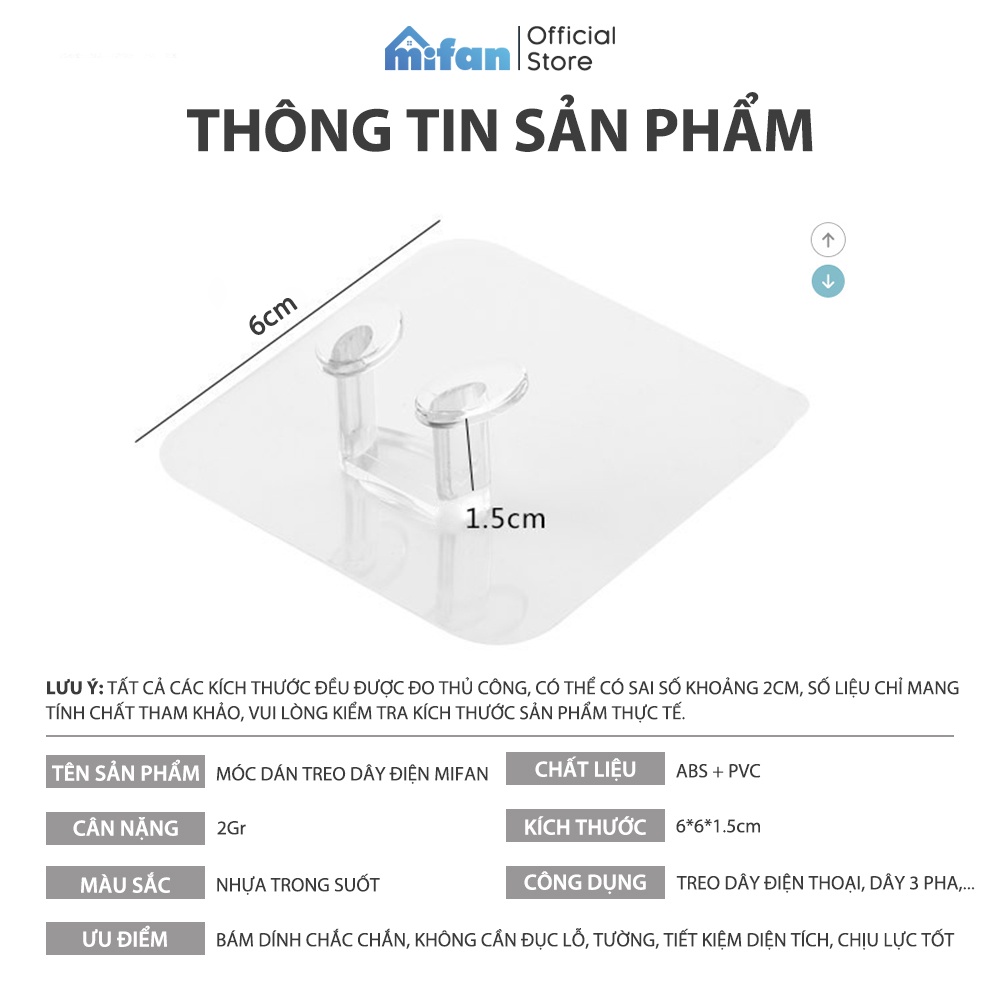 mifan Official Store

THÔNG TIN SẢN PHẨM

6cm

1.5cm

LƯU Ý: TẤT CẢ CÁC KÍCH THƯỚC ĐỀU ĐƯỢC ĐO THỦ CÔNG, CÓ THỂ CÓ SAI SỐ KHOẢNG 2CM, SỐ LIỆU CHỈ MANG TÍNH CHẤT THAM KHẢO, VUI LÒNG KIỂM TRA KÍCH THƯỚC SẢN PHẨM THỰC TẾ.

TÊN SẢN PHẨM MÓC DÁN TREO DÂY ĐIỆN MIFAN

CÂN NẶNG 2Gr

MÀU SẮC NHỰA TRONG SUỐT

CHẤT LIỆU ABS + PVC

KÍCH THƯỚC 6*6*1.5cm

CÔNG DỤNG TREO DÂY ĐIỆN THOẠI, DÂY 3 PHA,...

ƯU ĐIỂM BÁM DÍNH CHẮC CHẮN, KHÔNG CẦN ĐỤC LỖ, TƯỜNG, TIẾT KIỆM DIỆN TÍCH, CHỊU LỰC TỐT